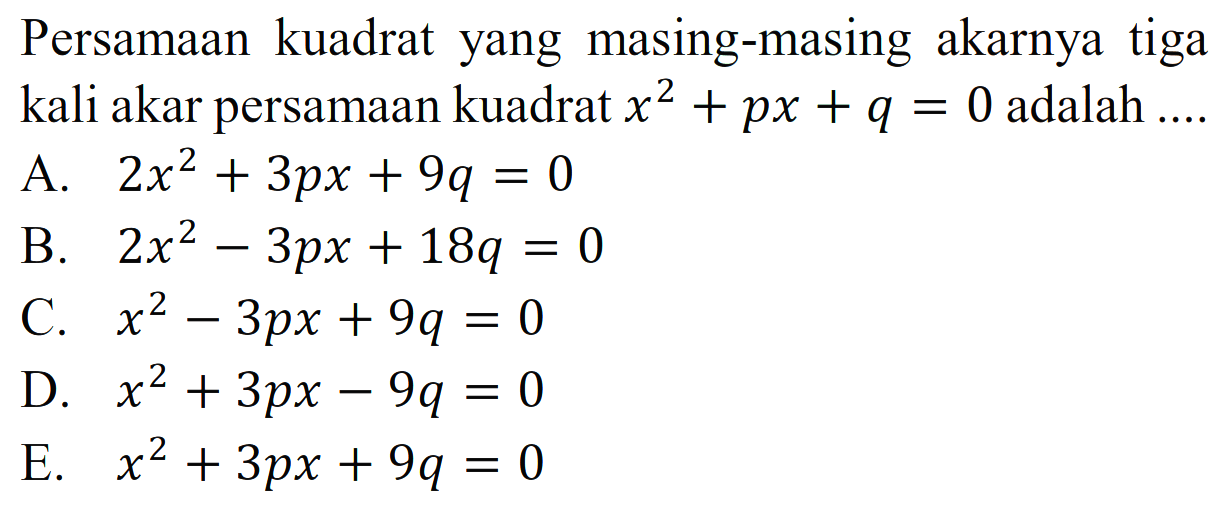 Persamaan kuadrat yang masing-masing akarnya tiga kali akar persamaan kuadrat $x^2 + px + q = 0$ adalah ....

A. $2x^2 + 3px + 9q = 0$

B. $2x^2 - 3px + 18q = 0$

C. $x^2 - 3px + 9q = 0$

D. $x^2 + 3px - 9q = 0$

E. $x^2 + 3px + 9q = 0$